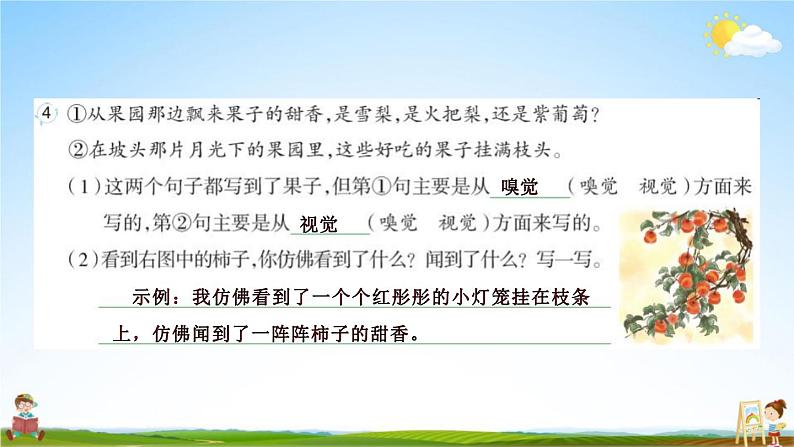 4 ①从果园那边飘来果子的甜香，是雪梨，是火把梨，还是紫葡萄？
②在坡头那片月光下的果园里，这些好吃的果子挂满枝头。

（1）这两个句子都写到了果子，但第①句主要是从 嗅觉 （嗅觉　视觉）方面来写的，第②句主要是从 视觉 （嗅觉　视觉）方面来写的。

（2）看到右图中的柿子，你仿佛看到了什么？闻到了什么？写一写。

示例：我仿佛看到了一个个红彤彤的小灯笼挂在枝条上，仿佛闻到了一阵阵柿子的甜香。